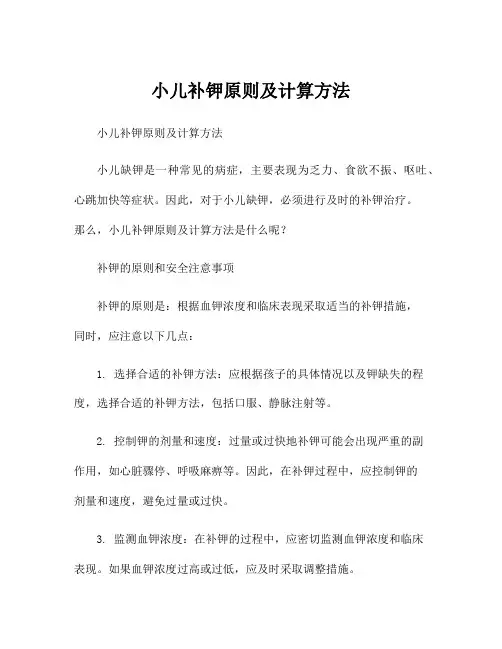 小儿补钾原则及计算方法

小儿补钾原则及计算方法

小儿缺钾是一种常见的病症，主要表现为乏力、食欲不振、呕吐、心跳加快等症状。因此，对于小儿缺钾，必须进行及时的补钾治疗。那么，小儿补钾原则及计算方法是什么呢？

补钾的原则和安全注意事项

补钾的原则是：根据血钾浓度和临床表现采取适当的补钾措施，同时，应注意以下几点：

1. 选择合适的补钾方法：应根据孩子的具体情况以及钾缺失的程度，选择合适的补钾方法，包括口服、静脉注射等。

2. 控制钾的剂量和速度：过量或过快地补钾可能会出现严重的副作用，如心脏骤停、呼吸麻痹等。因此，在补钾过程中，应控制钾的剂量和速度，避免过量或过快。

3. 监测血钾浓度：在补钾的过程中，应密切监测血钾浓度和临床表现。如果血钾浓度过高或过低，应及时采取调整措施。